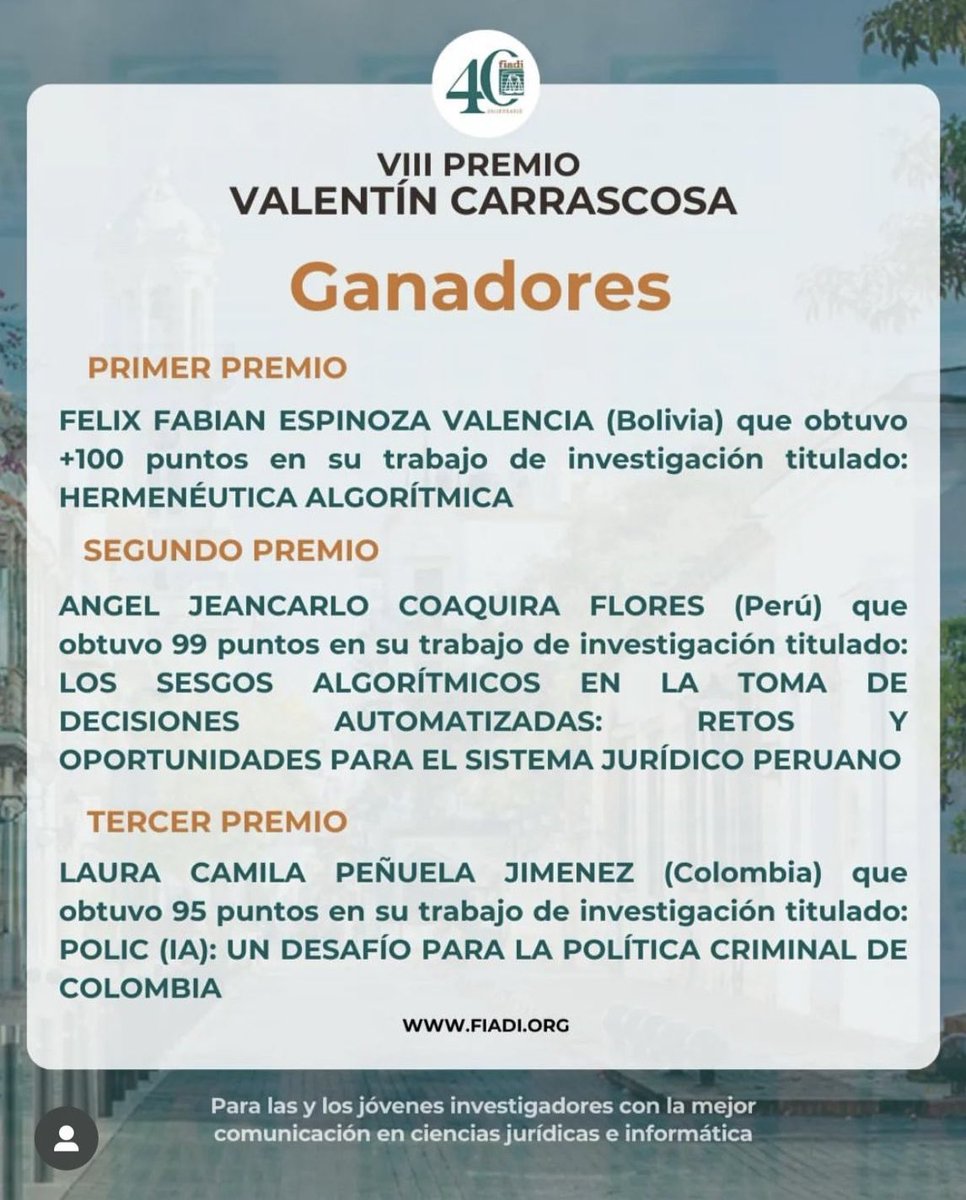 40 fiadi ANIVERSARIO

VIII PREMIO
VALENTÍN CARRASCOSA

Ganadores

PRIMER PREMIO

FELIX FABIAN ESPINOZA VALENCIA (Bolivia) que obtuvo +100 puntos en su trabajo de investigación titulado: HERMENÉUTICA ALGORÍTMICA

SEGUNDO PREMIO

ANGEL JEANCARLO COAQUIRA FLORES (Perú) que obtuvo 99 puntos en su trabajo de investigación titulado: LOS SESGOS ALGORÍTMICOS EN LA TOMA DE DECISIONES AUTOMATIZADAS: RETOS Y OPORTUNIDADES PARA EL SISTEMA JURÍDICO PERUANO

TERCER PREMIO

LAURA CAMILA PEÑUELA JIMENEZ (Colombia) que obtuvo 95 puntos en su trabajo de investigación titulado: POLIC (IA): UN DESAFÍO PARA LA POLÍTICA CRIMINAL DE COLOMBIA

WWW.FIADI.ORG

Para las y los jóvenes investigadores con la mejor comunicación en ciencias jurídicas e informática